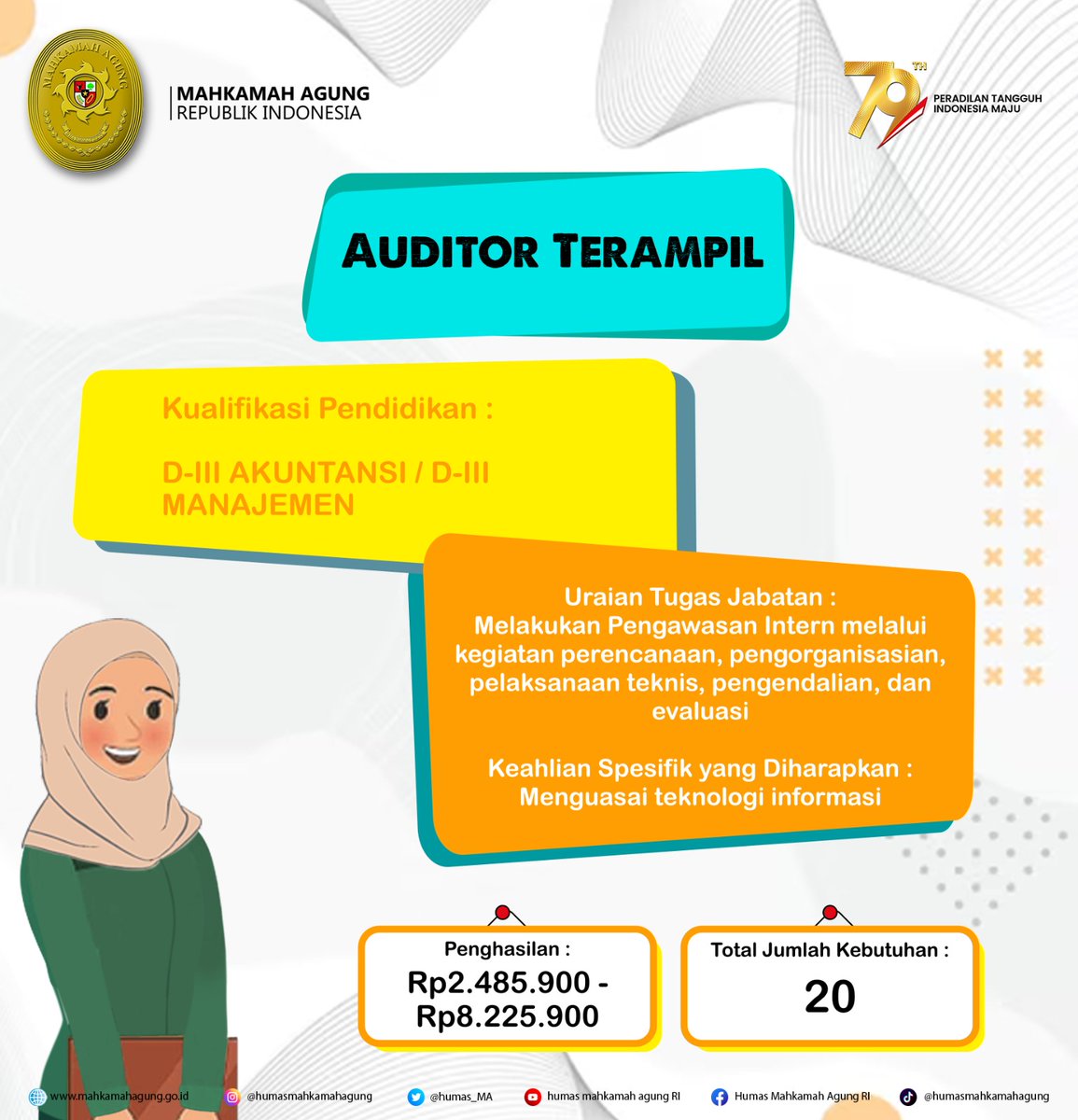 MAHKAMAH AGUNG
MAHKAMAH AGUNG
REPUBLIK INDONESIA

79 TH
PERADILAN TANGGUH
INDONESIA MAJU

AUDITOR TERAMPIL

Kualifikasi Pendidikan :

D-III AKUNTANSI / D-III MANAJEMEN

Uraian Tugas Jabatan :
Melakukan Pengawasan Intern melalui kegiatan perencanaan, pengorganisasian, pelaksanaan teknis, pengendalian, dan evaluasi

Keahlian Spesifik yang Diharapkan :
Menguasai teknologi informasi

Penghasilan :
Rp2.485.900 - Rp8.225.900

Total Jumlah Kebutuhan :
20

www.mahkamahagung.go.id @humasmahkamahagung @humas_MA humas mahkamah agung RI Humas Mahkamah Agung RI @humasmahkamahagung